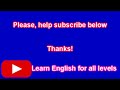 Please, help subscribe below

Thanks!

Learn English for all levels